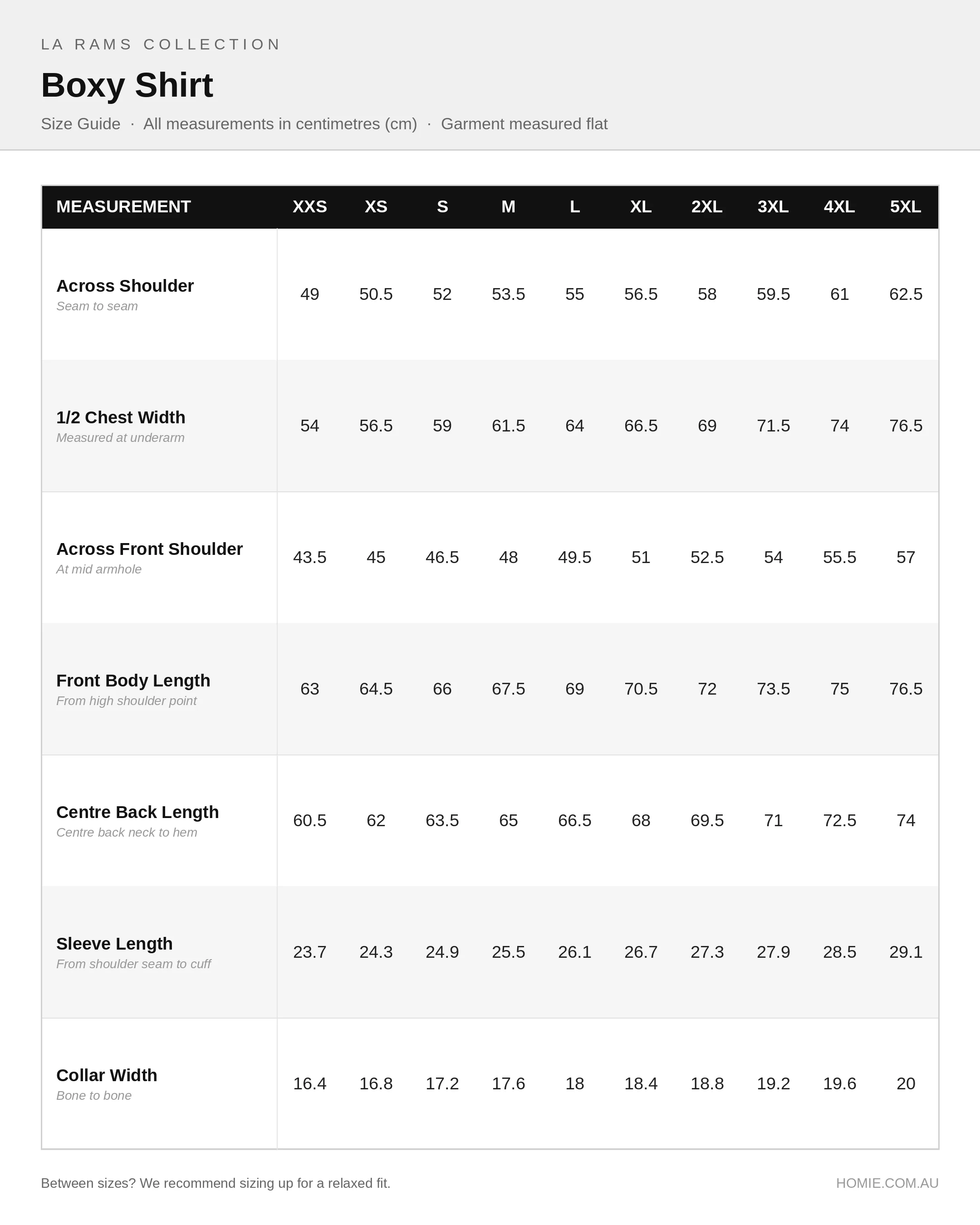 LA RAMS COLLECTION

Boxy Shirt

Size Guide · All measurements in centimetres (cm) · Garment measured flat

| MEASUREMENT | XXS | XS | S | M | L | XL | 2XL | 3XL | 4XL | 5XL |
|---|---|---|---|---|---|---|---|---|---|---|
| Across Shoulder Seam to seam | 49 | 50.5 | 52 | 53.5 | 55 | 56.5 | 58 | 59.5 | 61 | 62.5 |
| 1/2 Chest Width Measured at underarm | 54 | 56.5 | 59 | 61.5 | 64 | 66.5 | 69 | 71.5 | 74 | 76.5 |
| Across Front Shoulder At mid armhole | 43.5 | 45 | 46.5 | 48 | 49.5 | 51 | 52.5 | 54 | 55.5 | 57 |
| Front Body Length From high shoulder point | 63 | 64.5 | 66 | 67.5 | 69 | 70.5 | 72 | 73.5 | 75 | 76.5 |
| Centre Back Length Centre back neck to hem | 60.5 | 62 | 63.5 | 65 | 66.5 | 68 | 69.5 | 71 | 72.5 | 74 |
| Sleeve Length From shoulder seam to cuff | 23.7 | 24.3 | 24.9 | 25.5 | 26.1 | 26.7 | 27.3 | 27.9 | 28.5 | 29.1 |
| Collar Width Bone to bone | 16.4 | 16.8 | 17.2 | 17.6 | 18 | 18.4 | 18.8 | 19.2 | 19.6 | 20 |

Between sizes? We recommend sizing up for a relaxed fit.

HOMIE.COM.AU